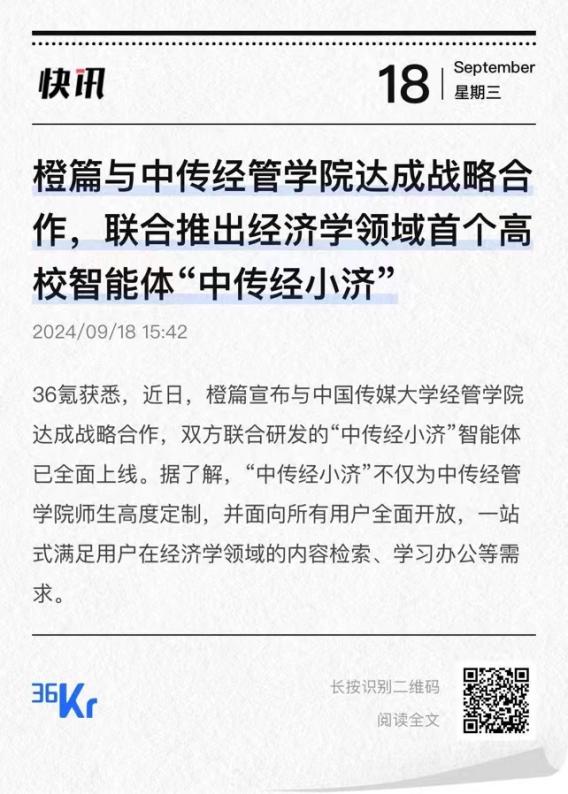 快讯

18 September
星期三

橙篇与中传经管学院达成战略合作，联合推出经济学领域首个高校智能体“中传经小济”

2024/09/18 15:42

36氪获悉，近日，橙篇宣布与中国传媒大学经管学院达成战略合作，双方联合研发的“中传经小济”智能体已全面上线。据了解，“中传经小济”不仅为中传经管学院师生高度定制，并面向所有用户全面开放，一站式满足用户在经济学领域的内容检索、学习办公等需求。

36Kr

长按识别二维码
阅读全文